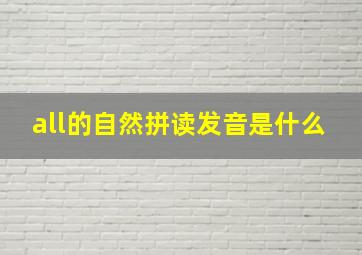 all的自然拼读发音是什么